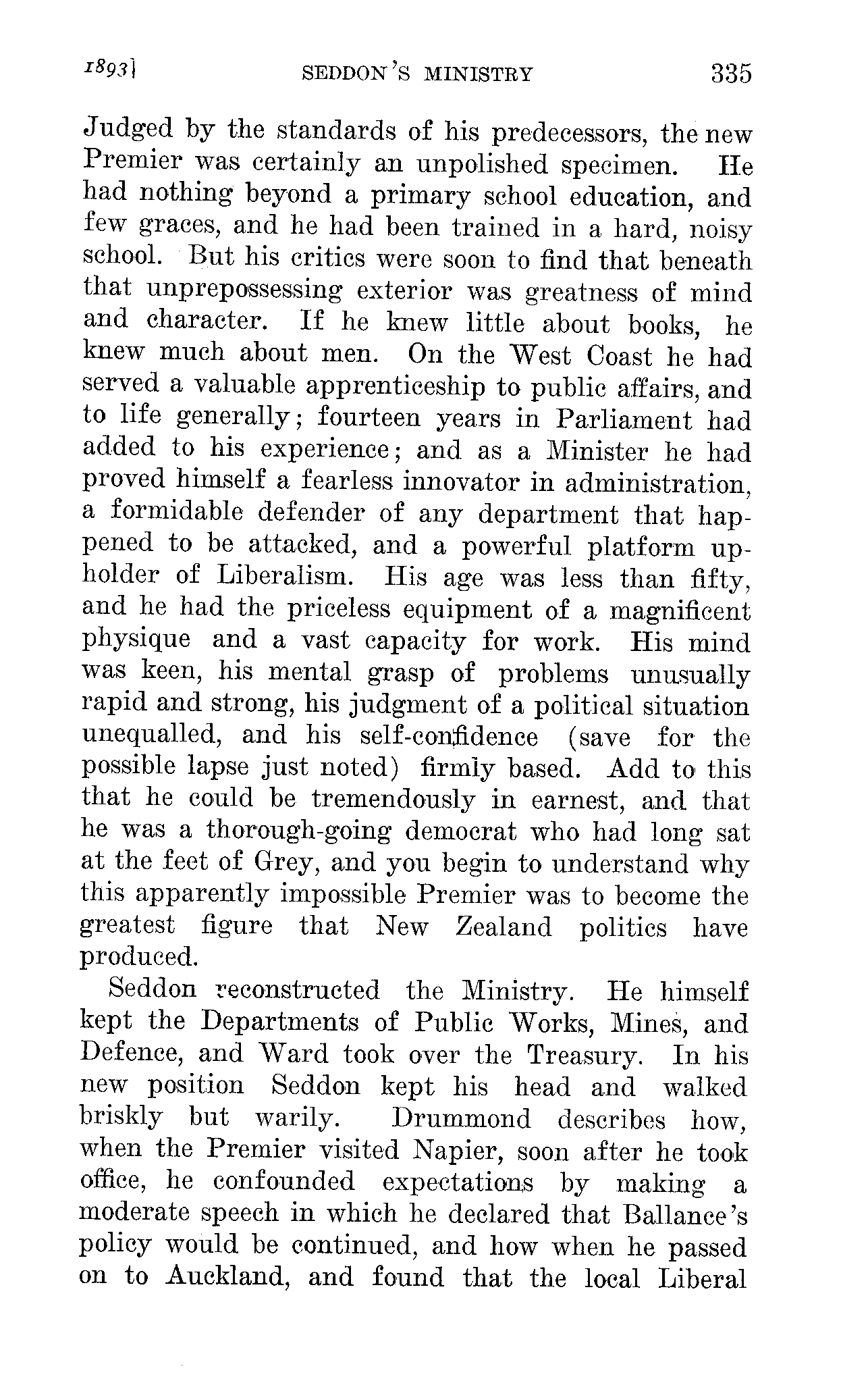 1893] SEDDON'S MINISTRY 335

Judged by the standards of his predecessors, the new Premier was certainly an unpolished specimen. He had nothing beyond a primary school education, and few graces, and he had been trained in a hard, noisy school. But his critics were soon to find that beneath that unprepossessing exterior was greatness of mind and character. If he knew little about books, he knew much about men. On the West Coast he had served a valuable apprenticeship to public affairs, and to life generally; fourteen years in Parliament had added to his experience; and as a Minister he had proved himself a fearless innovator in administration, a formidable defender of any department that happened to be attacked, and a powerful platform upholder of Liberalism. His age was less than fifty, and he had the priceless equipment of a magnificent physique and a vast capacity for work. His mind was keen, his mental grasp of problems unusually rapid and strong, his judgment of a political situation unequalled, and his self-confidence (save for the possible lapse just noted) firmly based. Add to this that he could be tremendously in earnest, and that he was a thorough-going democrat who had long sat at the feet of Grey, and you begin to understand why this apparently impossible Premier was to become the greatest figure that New Zealand politics have produced.

Seddon reconstructed the Ministry. He himself kept the Departments of Public Works, Mines, and Defence, and Ward took over the Treasury. In his new position Seddon kept his head and walked briskly but warily. Drummond describes how, when the Premier visited Napier, soon after he took office, he confounded expectations by making a moderate speech in which he declared that Ballance's policy would be continued, and how when he passed on to Auckland, and found that the local Liberal